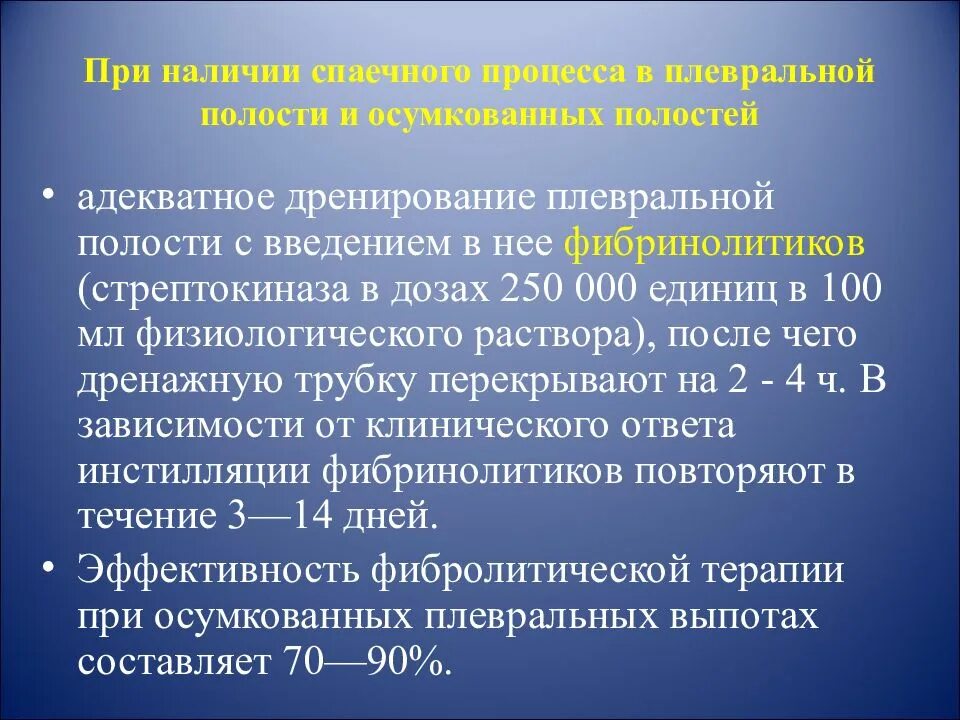 При наличии спаечного процесса в плевральной полости и осумкованных полостей

• адекватное дренирование плевральной полости с введением в нее фибринолитиков (стрептокиназа в дозах 250 000 единиц в 100 мл физиологического раствора), после чего дренажную трубку перекрывают на 2 - 4 ч. В зависимости от клинического ответа инстилляции фибринолитиков повторяют в течение 3—14 дней.

• Эффективность фибролитической терапии при осумкованных плевральных выпотах составляет 70—90%.